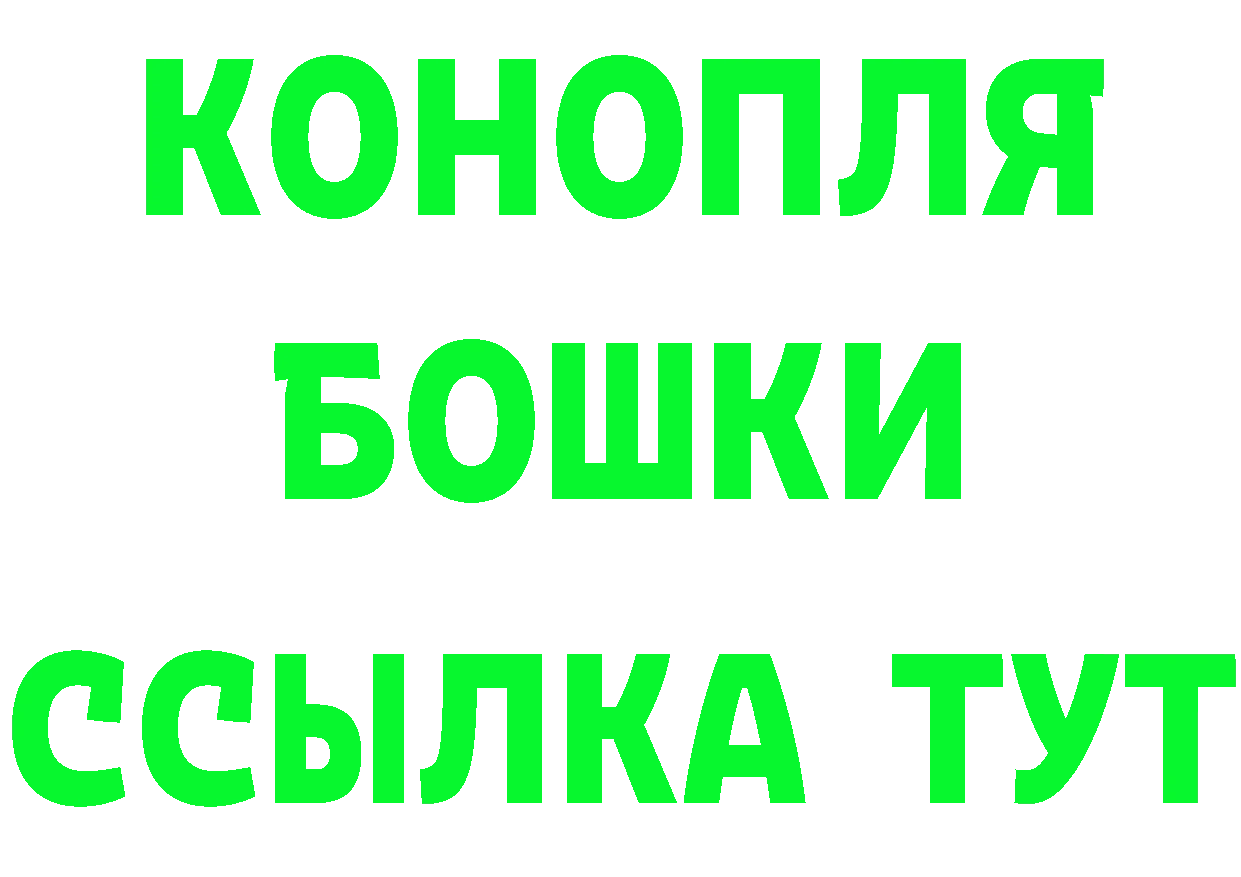 КОНОПЛЯ
БОШКИ
ССЫЛКА ТУТ